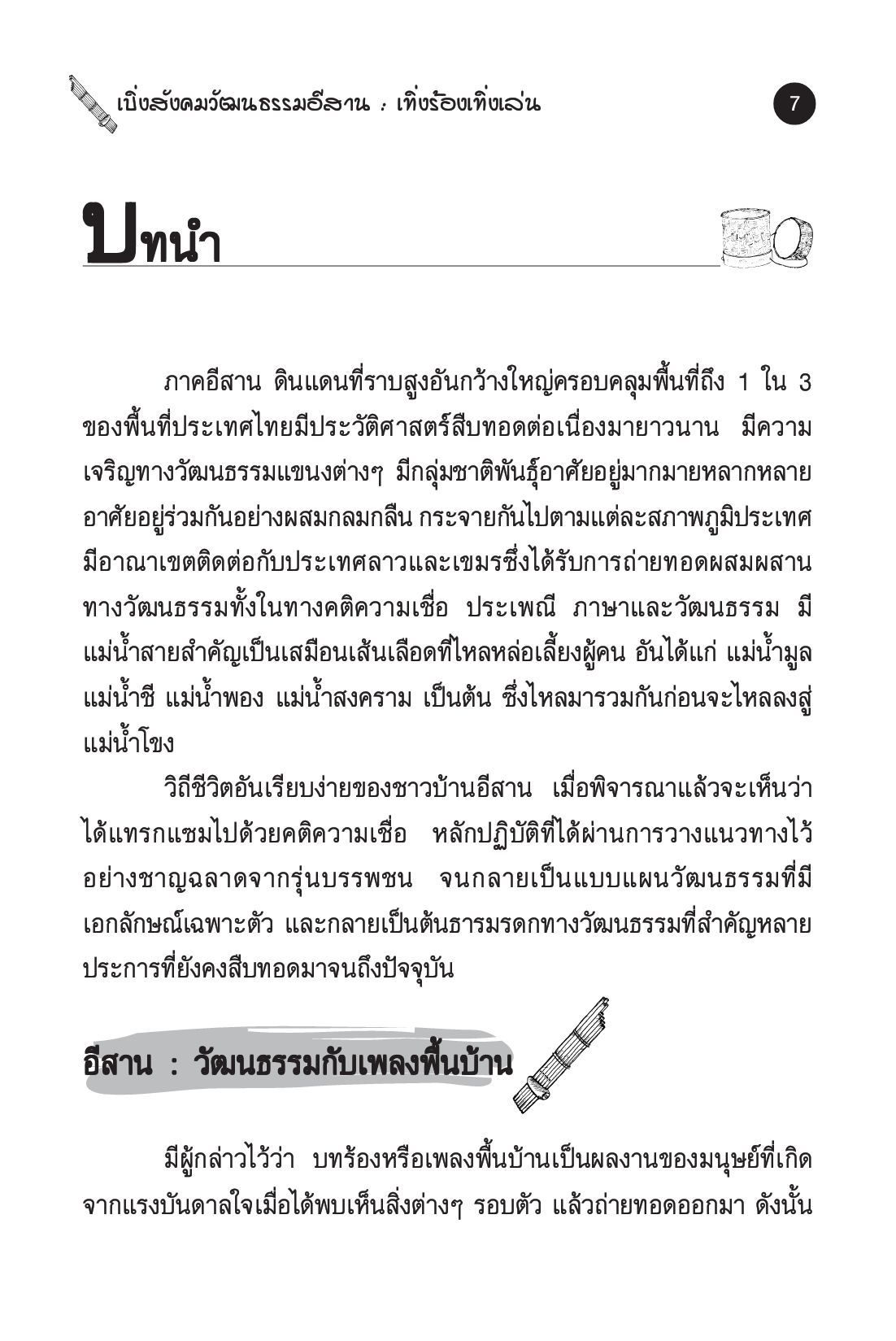 เบิ่งสังคมวัฒนธรรมอีสาน : เทิ่งร้องเทิ่งเล่น

7

บทนำ

ภาคอีสาน ดินแดนที่ราบสูงอันกว้างใหญ่ครอบคลุมพื้นที่ถึง 1 ใน 3 ของพื้นที่ประเทศไทยมีประวัติศาสตร์สืบทอดต่อเนื่องมายาวนาน มีความเจริญทางวัฒนธรรมแขนงต่างๆ มีกลุ่มชาติพันธุ์อาศัยอยู่มากมายหลากหลาย อาศัยอยู่ร่วมกันอย่างผสมกลมกลืน กระจายกันไปตามแต่ละสภาพภูมิประเทศ มีอาณาเขตติดต่อกับประเทศลาวและเขมรซึ่งได้รับการถ่ายทอดผสมผสานทางวัฒนธรรมทั้งในทางคติความเชื่อ ประเพณี ภาษาและวัฒนธรรม มีแม่น้ำสายสำคัญเป็นเสมือนเส้นเลือดที่ไหลหล่อเลี้ยงผู้คน อันได้แก่ แม่น้ำมูล แม่น้ำชี แม่น้ำพอง แม่น้ำสงคราม เป็นต้น ซึ่งไหลมารวมกันก่อนจะไหลลงสู่แม่น้ำโขง

วิถีชีวิตอันเรียบง่ายของชาวบ้านอีสาน เมื่อพิจารณาแล้วจะเห็นว่าได้แทรกแซมไปด้วยคติความเชื่อ หลักปฏิบัติที่ได้ผ่านการวางแนวทางไว้อย่างชาญฉลาดจากรุ่นบรรพชน จนกลายเป็นแบบแผนวัฒนธรรมที่มีเอกลักษณ์เฉพาะตัว และกลายเป็นต้นธารมรดกทางวัฒนธรรมที่สำคัญหลายประการที่ยังคงสืบทอดมาจนถึงปัจจุบัน

อีสาน : วัฒนธรรมกับเพลงพื้นบ้าน

มีผู้กล่าวไว้ว่า บทร้องหรือเพลงพื้นบ้านเป็นผลงานของมนุษย์ที่เกิดจากแรงบันดาลใจเมื่อได้พบเห็นสิ่งต่างๆ รอบตัว แล้วถ่ายทอดออกมา ดังนั้น